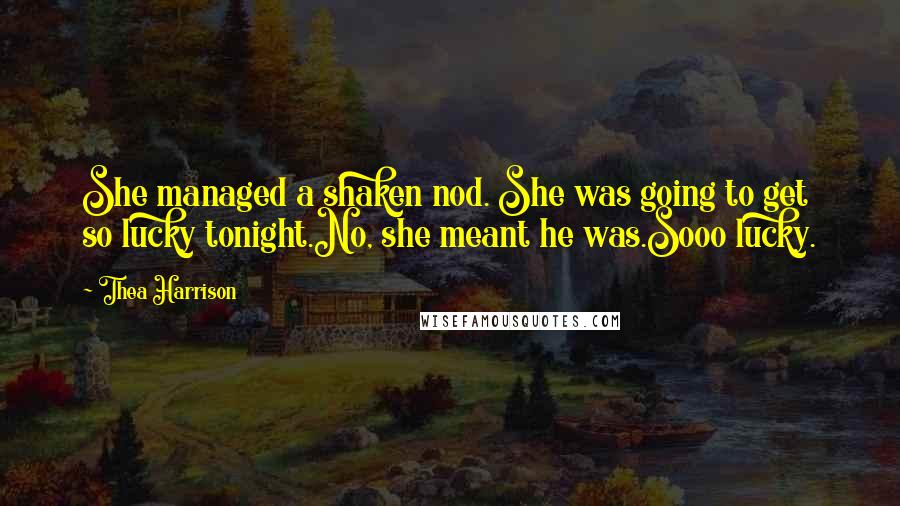 She managed a shaken nod. She was going to get so lucky tonight.No, she meant he was.Sooo lucky.

~ Thea Harrison

WISEFAMOUSQUOTES.COM